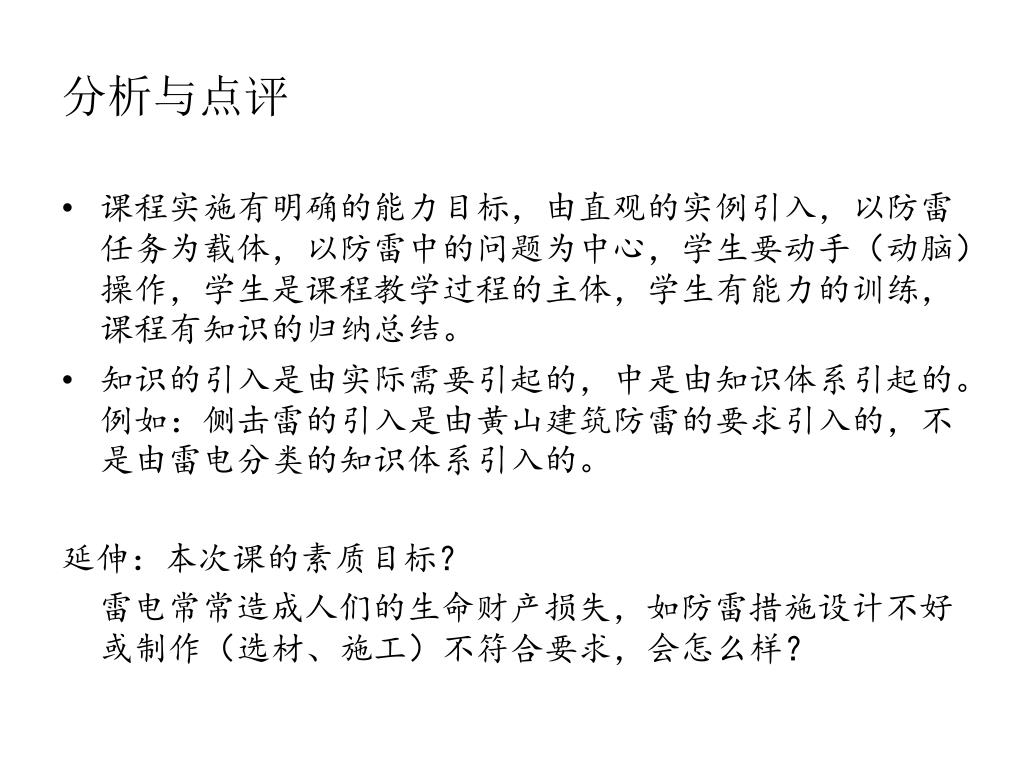 分析与点评

• 课程实施有明确的能力目标，由直观的实例引入，以防雷任务为载体，以防雷中的问题为中心，学生要动手（动脑）操作，学生是课程教学过程的主体，学生有能力的训练，课程有知识的归纳总结。
• 知识的引入是由实际需要引起的，中是由知识体系引起的。例如：侧击雷的引入是由黄山建筑防雷的要求引入的，不是由雷电分类的知识体系引入的。

延伸：本次课的素质目标？
雷电常常造成人们的生命财产损失，如防雷措施设计不好或制作（选材、施工）不符合要求，会怎么样？